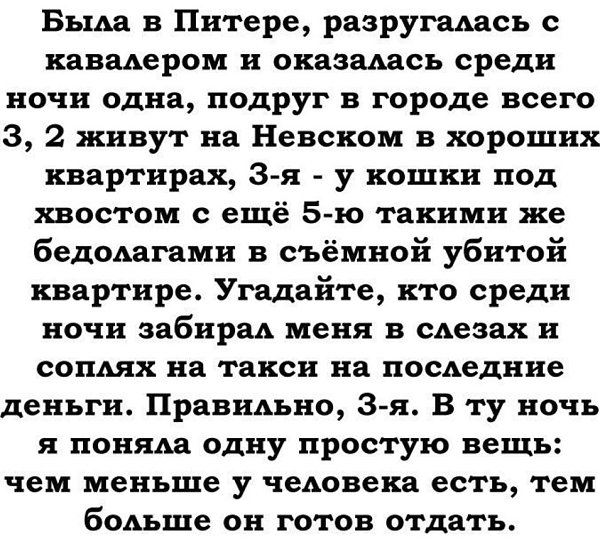 Была в Питере, разругалась с кавалером и оказалась среди ночи одна, подруг в городе всего 3, 2 живут на Невском в хороших квартирах, 3-я - у кошки под хвостом с ещё 5-ю такими же бедолагами в съёмной убитой квартире. Угадайте, кто среди ночи забирал меня в слезах и соплях на такси на последние деньги. Правильно, 3-я. В ту ночь я поняла одну простую вещь: чем меньше у человека есть, тем больше он готов отдать.